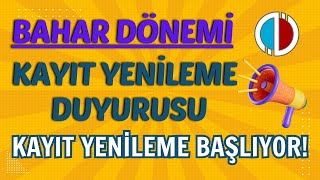 BAHAR DÖNEMİ

KAYIT YENİLEME DUYURUSU

KAYIT YENİLEME BAŞLIYOR!